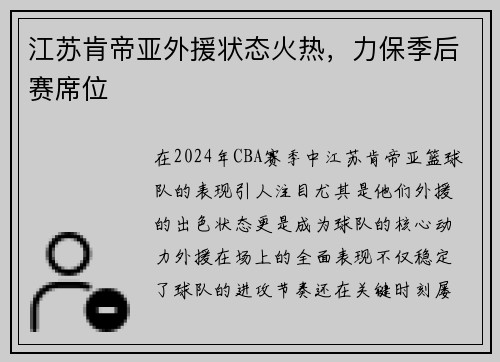 江苏肯帝亚外援状态火热，力保季后赛席位

在2024年CBA赛季中江苏肯帝亚篮球队的表现引人注目尤其是他们外援的出色状态更是成为球队的核心动力外援在场上的全面表现不仅稳定了球队的进攻节奏还在关键时刻屡